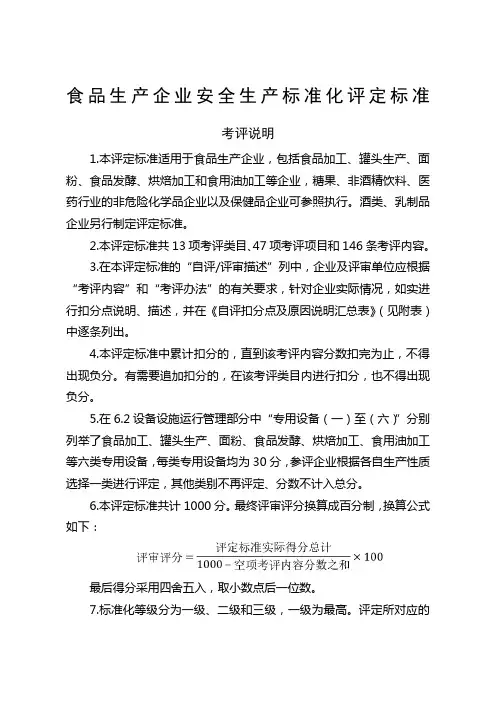 食品生产企业安全生产标准化评定标准

考评说明

1.本评定标准适用于食品生产企业，包括食品加工、罐头生产、面粉、食品发酵、烘焙加工和食用油加工等企业，糖果、非酒精饮料、医药行业的非危险化学品企业以及保健品企业可参照执行。酒类、乳制品企业另行制定评定标准。

2.本评定标准共 13 项考评类目、47 项考评项目和 146 条考评内容。

3.在本评定标准的“自评/评审描述”列中，企业及评审单位应根据“考评内容”和“考评办法”的有关要求，针对企业实际情况，如实进行扣分点说明、描述，并在《自评扣分点及原因说明汇总表》（见附表）中逐条列出。

4.本评定标准中累计扣分的，直到该考评内容分数扣完为止，不得出现负分。有需要追加扣分的，在该考评类目内进行扣分，也不得出现负分。

5.在 6.2 设备设施运行管理部分中“专用设备（一）至（六）”分别列举了食品加工、罐头生产、面粉、食品发酵、烘焙加工、食用油加工等六类专用设备，每类专用设备均为 30 分，参评企业根据各自生产性质选择一类进行评定，其他类别不再评定、分数不计入总分。

6.本评定标准共计 1000 分。最终评审评分换算成百分制，换算公式如下：

$评审评分 = \frac{评定标准实际得分总计}{1000 - 空项考评内容分数之和} \times 100$

最后得分采用四舍五入，取小数点后一位数。

7.标准化等级分为一级、二级和三级，一级为最高。评定所对应的